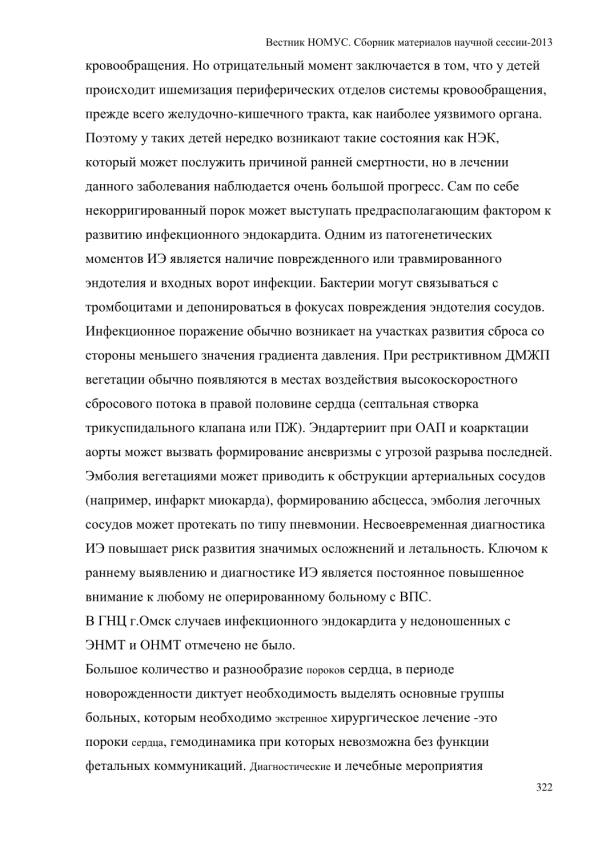 Вестник НОМУС. Сборник материалов научной сессии-2013

кровообращения. Но отрицательный момент заключается в том, что у детей происходит ишемизация периферических отделов системы кровообращения, прежде всего желудочно-кишечного тракта, как наиболее уязвимого органа. Поэтому у таких детей нередко возникают такие состояния как НЭК, который может послужить причиной ранней смертности, но в лечении данного заболевания наблюдается очень большой прогресс. Сам по себе некорригированный порок может выступать предрасполагающим фактором к развитию инфекционного эндокардита. Одним из патогенетических моментов ИЭ является наличие поврежденного или травмированного эндотелия и входных ворот инфекции. Бактерии могут связываться с тромбоцитами и депонироваться в фокусах повреждения эндотелия сосудов. Инфекционное поражение обычно возникает на участках развития сброса со стороны меньшего значения градиента давления. При рестриктивном ДМЖП вегетации обычно появляются в местах воздействия высокоскоростного сбросового потока в правой половине сердца (септальная створка трикуспидального клапана или ПЖ). Эндартериит при ОАП и коарктации аорты может вызвать формирование аневризмы с угрозой разрыва последней. Эмболия вегетациями может приводить к обструкции артериальных сосудов (например, инфаркт миокарда), формированию абсцесса, эмболия легочных сосудов может протекать по типу пневмонии. Несвоевременная диагностика ИЭ повышает риск развития значимых осложнений и летальность. Ключом к раннему выявлению и диагностике ИЭ является постоянное повышенное внимание к любому не оперированному больному с ВПС.
В ГНЦ г.Омск случаев инфекционного эндокардита у недоношенных с ЭНМТ и ОНМТ отмечено не было.
Большое количество и разнообразие пороков сердца, в периоде новорожденности диктует необходимость выделять основные группы больных, которым необходимо экстренное хирургическое лечение -это пороки сердца, гемодинамика при которых невозможна без функции фетальных коммуникаций. Диагностические и лечебные мероприятия

322